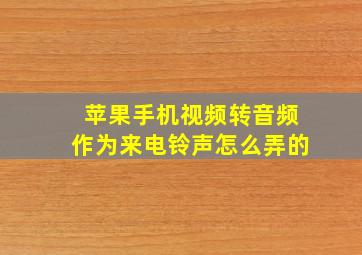 苹果手机视频转音频
作为来电铃声怎么弄的